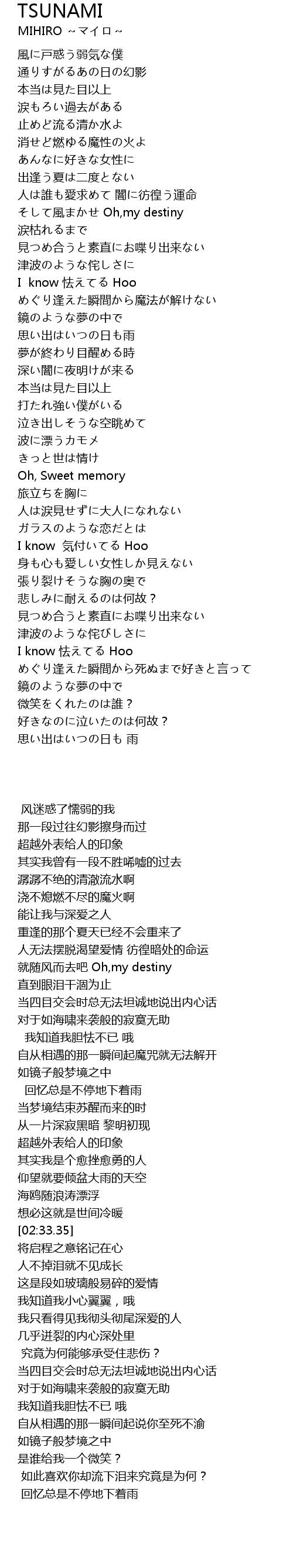 TSUNAMI
MIHIRO ~マイロ~

風に戸惑う弱気な僕
通りすがるあの日の幻影
本当は見た目以上
涙もろい過去がある
止めど流る清か水よ
消せど燃ゆる魔性の火よ
あんなに好きな女性に
出逢う夏は二度とない
人は誰も愛求めて 闇に彷徨う運命
そして風まかせ Oh,my destiny
涙枯れるまで
見つめ合うと素直にお喋り出来ない
津波のような侘しさに
I know 怯えてる Hoo
めぐり逢えた瞬間から魔法が解けない
鏡のような夢の中で
思い出はいつの日も雨
夢が終わり目醒める時
深い闇に夜明けが来る
本当は見た目以上
打たれ強い僕がいる
泣き出しそうな空眺めて
波に漂うカモメ
きっと世は情け
Oh, Sweet memory
旅立ちを胸に
人は涙見せずに大人になれない
ガラスのような恋だとは
I know 気付いてる Hoo
身も心も愛しい女性しか見えない
張り裂けそうな胸の奥で
悲しみに耐えるのは何故?
見つめ合うと素直にお喋り出来ない
津波のような侘びしさに
I know 怯えてる Hoo
めぐり逢えた瞬間から死ぬまで好きと言って
鏡のような夢の中で
微笑をくれたのは誰?
好きなのに泣いたのは何故?
思い出はいつの日も 雨

风迷惑了懦弱的我
那一段过往幻影擦身而过
超越外表给人的印象
其实我曾有一段不胜唏嘘的过去
潺潺不绝的清澈流水啊
浇不熄燃不尽的魔火啊
能让我与深爱之人
重逢的那个夏天已经不会重来了
人无法摆脱渴望爱情 彷徨暗处的命运
就随风而去吧 Oh,my destiny
直到眼泪干涸为止
当四目交会时总无法坦诚地说出内心话
对于如海啸来袭般的寂寞无助
我知道我胆怯不已 哦
自从相遇的那一瞬间起魔咒就无法解开
如镜子般梦境之中
回忆总是不停地下着雨
当梦境结束苏醒而来的时
从一片深寂黑暗 黎明初现
超越外表给人的印象
其实我是个愈挫愈勇的人
仰望就要倾盆大雨的天空
海鸥随浪涛漂浮
想必这就是世间冷暖
[02:33.35]
将启程之意铭记在心
人不掉泪就不见成长
这是段如玻璃般易碎的爱情
我知道我小心翼翼，哦
我只看得见我彻头彻尾深爱的人
几乎迸裂的内心深处里
究竟为何能够承受住悲伤?
当四目交会时总无法坦诚地说出内心话
对于如海啸来袭般的寂寞无助
我知道我胆怯不已 哦
自从相遇的那一瞬间起说你至死不渝
如镜子般梦境之中
是谁给我一个微笑?
如此喜欢你却流下泪来究竟是为何?
回忆总是不停地下着雨